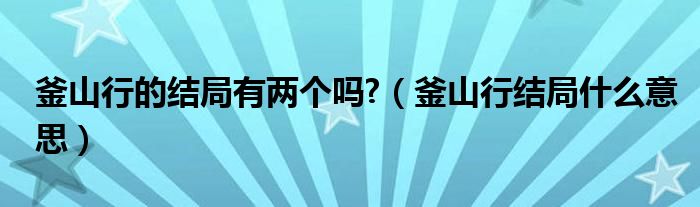 釜山行的结局有两个吗?（釜山行结局什么意思）